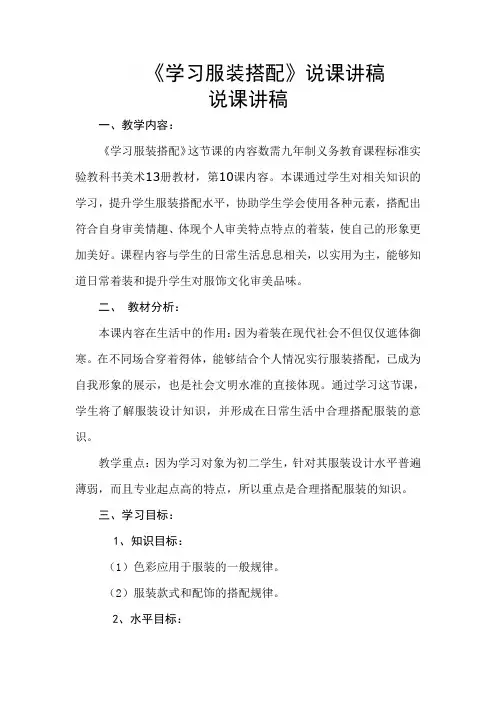 《学习服装搭配》说课讲稿
说课讲稿

一、教学内容：

《学习服装搭配》这节课的内容数需九年制义务教育课程标准实验教科书美术13册教材，第10课内容。本课通过学生对相关知识的学习，提升学生服装搭配水平，协助学生学会使用各种元素，搭配出符合自身审美情趣、体现个人审美特点特点的着装，使自己的形象更加美好。课程内容与学生的日常生活息息相关，以实用为主，能够知道日常着装和提升学生对服饰文化审美品味。

二、 教材分析：

本课内容在生活中的作用：因为着装在现代社会不但仅仅遮体御寒。在不同场合穿着得体，能够结合个人情况实行服装搭配，已成为自我形象的展示，也是社会文明水准的直接体现。通过学习这节课，学生将了解服装设计知识，并形成在日常生活中合理搭配服装的意识。

教学重点：因为学习对象为初二学生，针对其服装设计水平普遍薄弱，而且专业起点高的特点，所以重点是合理搭配服装的知识。

三、学习目标：

1、知识目标：

（1）色彩应用于服装的一般规律。

（2）服装款式和配饰的搭配规律。

2、水平目标：